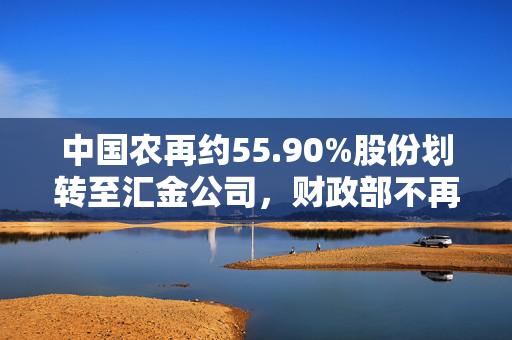 中国农再约55.90%股份划转至汇金公司，财政部不再